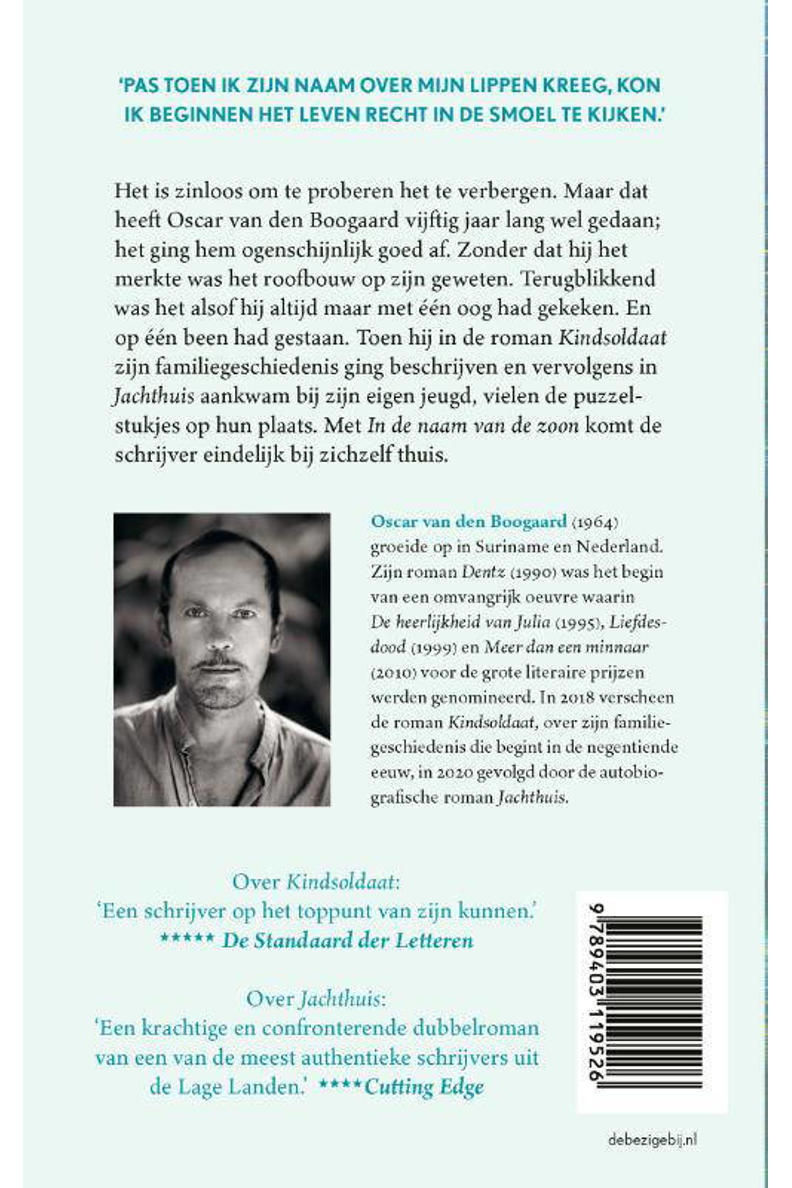 'PAS TOEN IK ZIJN NAAM OVER MIJN LIPPEN KREEG, KON IK BEGINNEN HET LEVEN RECHT IN DE SMOEL TE KIJKEN.'

Het is zinloos om te proberen het te verbergen. Maar dat heeft Oscar van den Boogaard vijftig jaar lang wel gedaan; het ging hem ogenschijnlijk goed af. Zonder dat hij het merkte was het roofbouw op zijn geweten. Terugblikkend was het alsof hij altijd maar met één oog had gekeken. En op één been had gestaan. Toen hij in de roman Kindsoldaat zijn familiegeschiedenis ging beschrijven en vervolgens in Jachthuis aankwam bij zijn eigen jeugd, vielen de puzzelstukjes op hun plaats. Met In de naam van de zoon komt de schrijver eindelijk bij zichzelf thuis.

Oscar van den Boogaard (1964) groeide op in Suriname en Nederland. Zijn roman Dentz (1990) was het begin van een omvangrijk oeuvre waarin De heerlijkheid van Julia (1995), Liefdesdood (1999) en Meer dan een minnaar (2010) voor de grote literaire prijzen werden genomineerd. In 2018 verscheen de roman Kindsoldaat, over zijn familiegeschiedenis die begint in de negentiende eeuw, in 2020 gevolgd door de autobiografische roman Jachthuis.

Over Kindsoldaat:
'Een schrijver op het toppunt van zijn kunnen.'
***** De Standaard der Letteren

Over Jachthuis:
'Een krachtige en confronterende dubbelroman van een van de meest authentieke schrijvers uit de Lage Landen.' ****Cutting Edge

9 789403 119526

debezigebij.nl